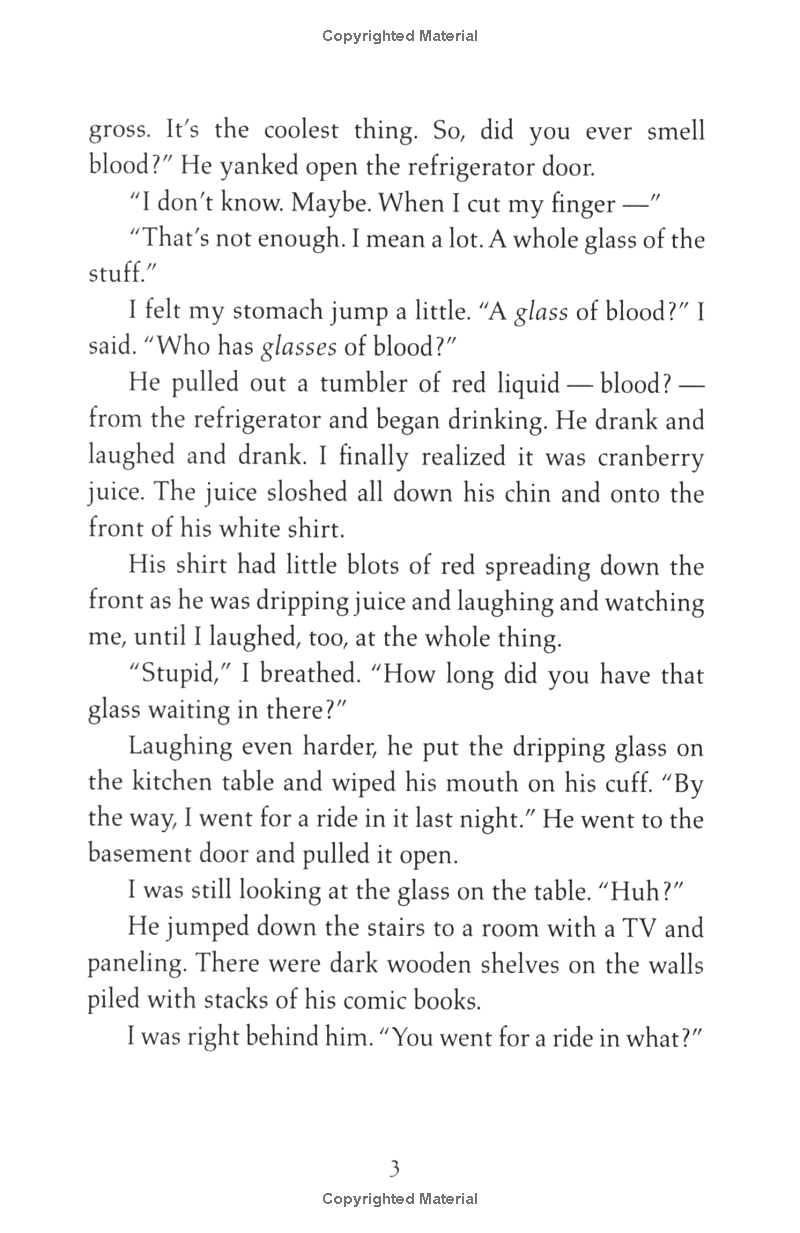 Copyrighted Material

gross. It's the coolest thing. So, did you ever smell blood?" He yanked open the refrigerator door.

"I don't know. Maybe. When I cut my finger —"

"That's not enough. I mean a lot. A whole glass of the stuff."

I felt my stomach jump a little. "A glass of blood?" I said. "Who has glasses of blood?"

He pulled out a tumbler of red liquid — blood? — from the refrigerator and began drinking. He drank and laughed and drank. I finally realized it was cranberry juice. The juice sloshed all down his chin and onto the front of his white shirt.

His shirt had little blots of red spreading down the front as he was dripping juice and laughing and watching me, until I laughed, too, at the whole thing.

"Stupid," I breathed. "How long did you have that glass waiting in there?"

Laughing even harder, he put the dripping glass on the kitchen table and wiped his mouth on his cuff. "By the way, I went for a ride in it last night." He went to the basement door and pulled it open.

I was still looking at the glass on the table. "Huh?"

He jumped down the stairs to a room with a TV and paneling. There were dark wooden shelves on the walls piled with stacks of his comic books.

I was right behind him. "You went for a ride in what?"

3

Copyrighted Material